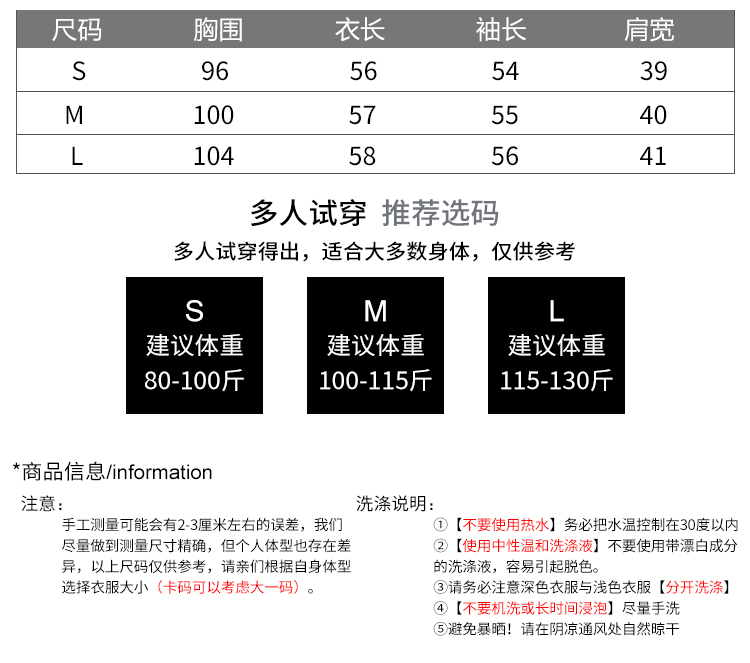 | 尺码 | 胸围 | 衣长 | 袖长 | 肩宽 |
|---|---|---|---|---|
| S | 96 | 56 | 54 | 39 |
| M | 100 | 57 | 55 | 40 |
| L | 104 | 58 | 56 | 41 |

多人试穿 推荐选码

多人试穿得出，适合大多数身体，仅供参考

S
建议体重
80-100斤

M
建议体重
100-115斤

L
建议体重
115-130斤

*商品信息/information

注意：

手工测量可能会有2-3厘米左右的误差，我们尽量做到测量尺寸精确，但个人体型也存在差异，以上尺码仅供参考，请亲们根据自身体型选择衣服大小（卡码可以考虑大一码）。

洗涤说明：

①【不要使用热水】务必把水温控制在30度以内

②【使用中性温和洗涤液】不要使用带漂白成分的洗涤液，容易引起脱色。

③请务必注意深色衣服与浅色衣服【分开洗涤】

④【不要机洗或长时间浸泡】尽量手洗

⑤避免暴晒！请在阴凉通风处自然晾干